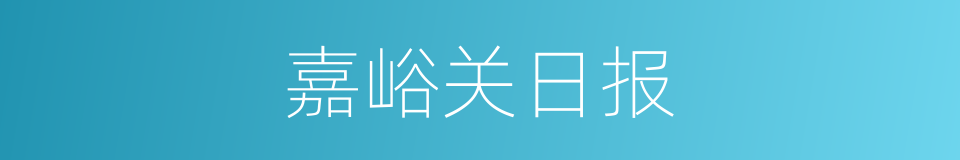 嘉峪关日报